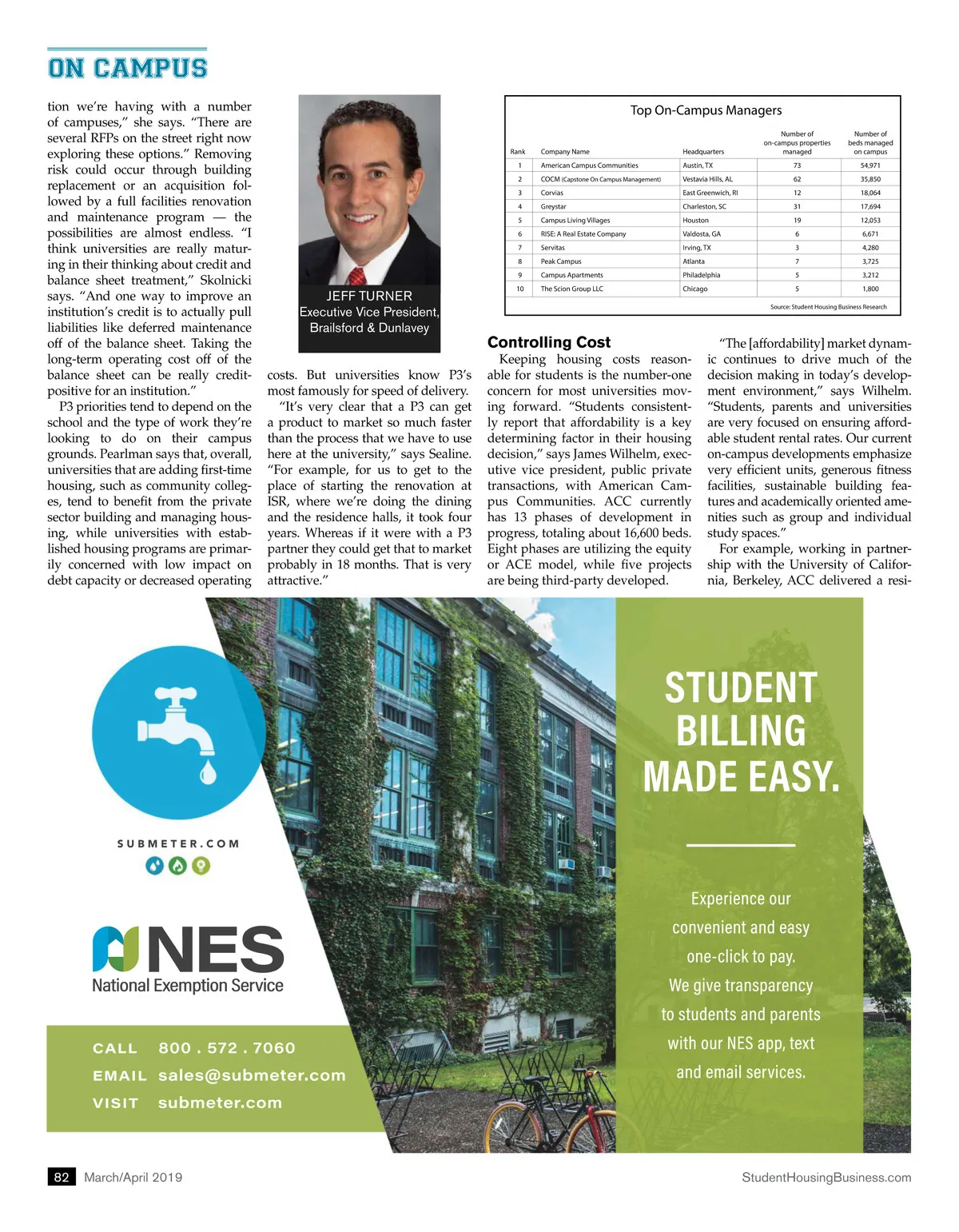 ON CAMPUS

tion we're having with a number of campuses," she says. "There are several RFPs on the street right now exploring these options." Removing risk could occur through building replacement or an acquisition followed by a full facilities renovation and maintenance program — the possibilities are almost endless. "I think universities are really maturing in their thinking about credit and balance sheet treatment," Skolnicki says. "And one way to improve an institution's credit is to actually pull liabilities like deferred maintenance off of the balance sheet. Taking the long-term operating cost off of the balance sheet can be really credit-positive for an institution."

P3 priorities tend to depend on the school and the type of work they're looking to do on their campus grounds. Pearlman says that, overall, universities that are adding first-time housing, such as community colleges, tend to benefit from the private sector building and managing housing, while universities with established housing programs are primarily concerned with low impact on debt capacity or decreased operating

JEFF TURNER
Executive Vice President,
Brailsford & Dunlavey

costs. But universities know P3's most famously for speed of delivery.

"It's very clear that a P3 can get a product to market so much faster than the process that we have to use here at the university," says Sealine. "For example, for us to get to the place of starting the renovation at ISR, where we're doing the dining and the residence halls, it took four years. Whereas if it were with a P3 partner they could get that to market probably in 18 months. That is very attractive."

Top On-Campus Managers

| Rank | Company Name | Headquarters | Number of on-campus properties managed | Number of beds managed on campus |
|---|---|---|---|---|
| 1 | American Campus Communities | Austin, TX | 73 | 54,971 |
| 2 | COCM (Capstone On Campus Management) | Vestavia Hills, AL | 62 | 35,850 |
| 3 | Corvias | East Greenwich, RI | 12 | 18,064 |
| 4 | Greystar | Charleston, SC | 31 | 17,694 |
| 5 | Campus Living Villages | Houston | 19 | 12,053 |
| 6 | RISE: A Real Estate Company | Valdosta, GA | 6 | 6,671 |
| 7 | Servitas | Irving, TX | 3 | 4,280 |
| 8 | Peak Campus | Atlanta | 7 | 3,725 |
| 9 | Campus Apartments | Philadelphia | 5 | 3,212 |
| 10 | The Scion Group LLC | Chicago | 5 | 1,800 |

Source: Student Housing Business Research

Controlling Cost

Keeping housing costs reasonable for students is the number-one concern for most universities moving forward. "Students consistently report that affordability is a key determining factor in their housing decision," says James Wilhelm, executive vice president, public private transactions, with American Campus Communities. ACC currently has 13 phases of development in progress, totaling about 16,600 beds. Eight phases are utilizing the equity or ACE model, while five projects are being third-party developed.

"The [affordability] market dynamic continues to drive much of the decision making in today's development environment," says Wilhelm. "Students, parents and universities are very focused on ensuring affordable student rental rates. Our current on-campus developments emphasize very efficient units, generous fitness facilities, sustainable building features and academically oriented amenities such as group and individual study spaces."

For example, working in partnership with the University of California, Berkeley, ACC delivered a resi-

SUBMETER.COM

NES
National Exemption Service

CALL 800 . 572 . 7060
EMAIL sales@submeter.com
VISIT submeter.com

STUDENT BILLING MADE EASY.

Experience our convenient and easy one-click to pay. We give transparency to students and parents with our NES app, text and email services.

82 March/April 2019 StudentHousingBusiness.com